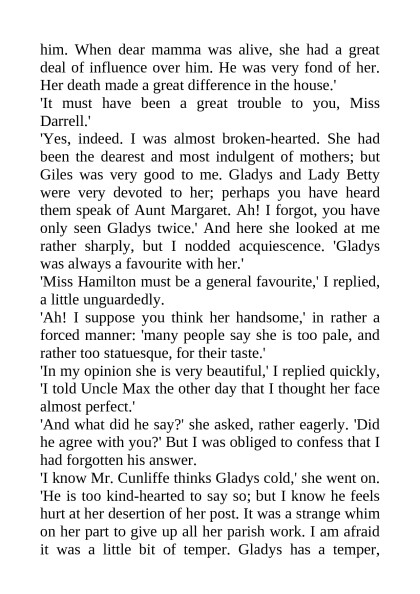 him. When dear mamma was alive, she had a great deal of influence over him. He was very fond of her. Her death made a great difference in the house.'

'It must have been a great trouble to you, Miss Darrell.'

'Yes, indeed. I was almost broken-hearted. She had been the dearest and most indulgent of mothers; but Giles was very good to me. Gladys and Lady Betty were very devoted to her; perhaps you have heard them speak of Aunt Margaret. Ah! I forgot, you have only seen Gladys twice.' And here she looked at me rather sharply, but I nodded acquiescence. 'Gladys was always a favourite with her.'

'Miss Hamilton must be a general favourite,' I replied, a little unguardedly.

'Ah! I suppose you think her handsome,' in rather a forced manner: 'many people say she is too pale, and rather too statuesque, for their taste.'

'In my opinion she is very beautiful,' I replied quickly, 'I told Uncle Max the other day that I thought her face almost perfect.'

'And what did he say?' she asked, rather eagerly. 'Did he agree with you?' But I was obliged to confess that I had forgotten his answer.

'I know Mr. Cunliffe thinks Gladys cold,' she went on. 'He is too kind-hearted to say so; but I know he feels hurt at her desertion of her post. It was a strange whim on her part to give up all her parish work. I am afraid it was a little bit of temper. Gladys has a temper,